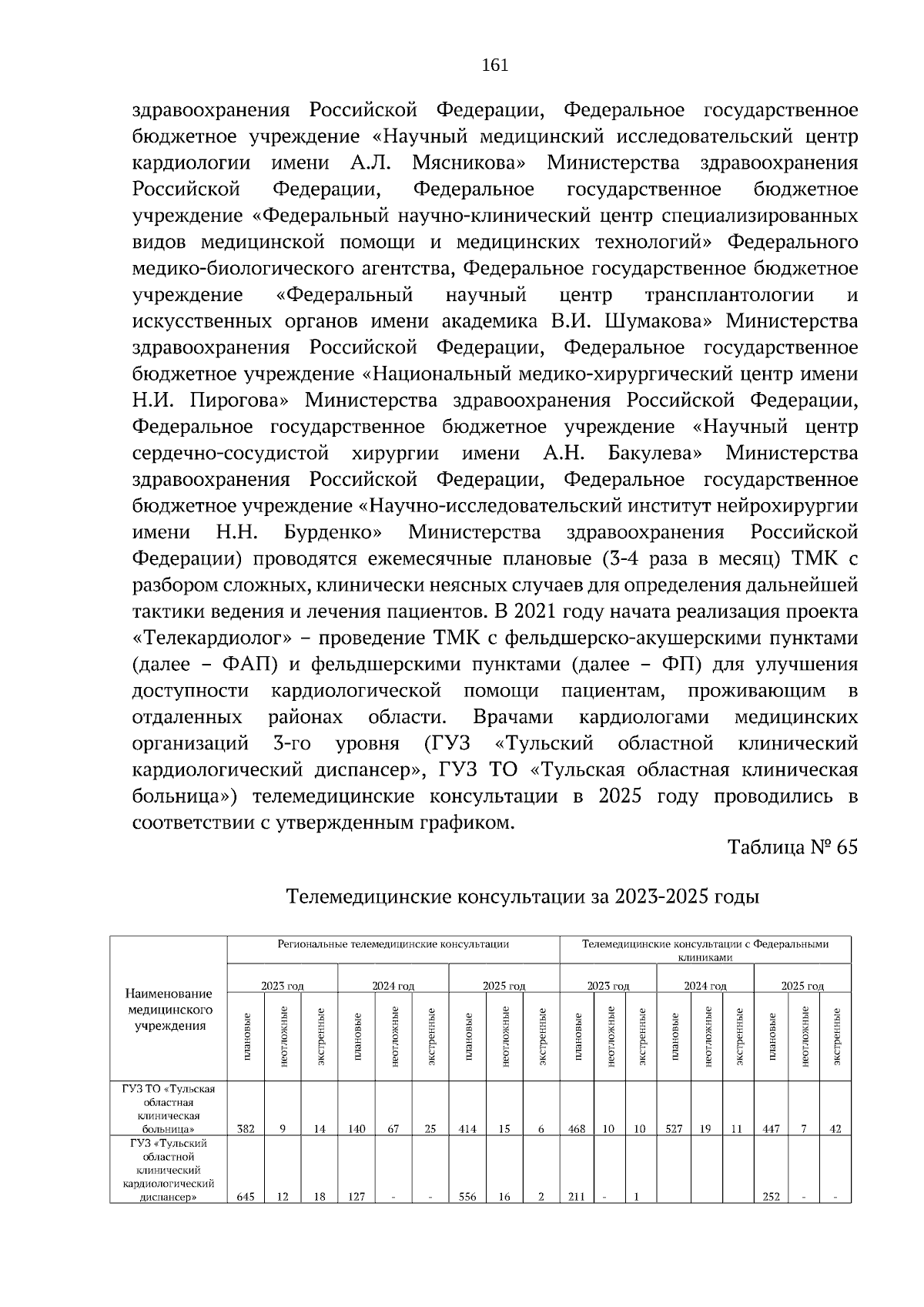 161

здравоохранения Российской Федерации, Федеральное государственное бюджетное учреждение «Научный медицинский исследовательский центр кардиологии имени А.Л. Мясникова» Министерства здравоохранения Российской Федерации, Федеральное государственное бюджетное учреждение «Федеральный научно-клинический центр специализированных видов медицинской помощи и медицинских технологий» Федерального медико-биологического агентства, Федеральное государственное бюджетное учреждение «Федеральный научный центр трансплантологии и искусственных органов имени академика В.И. Шумакова» Министерства здравоохранения Российской Федерации, Федеральное государственное бюджетное учреждение «Национальный медико-хирургический центр имени Н.И. Пирогова» Министерства здравоохранения Российской Федерации, Федеральное государственное бюджетное учреждение «Научный центр сердечно-сосудистой хирургии имени А.Н. Бакулева» Министерства здравоохранения Российской Федерации, Федеральное государственное бюджетное учреждение «Научно-исследовательский институт нейрохирургии имени Н.Н. Бурденко» Министерства здравоохранения Российской Федерации) проводятся ежемесячные плановые (3-4 раза в месяц) ТМК с разбором сложных, клинически неясных случаев для определения дальнейшей тактики ведения и лечения пациентов. В 2021 году начата реализация проекта «Телекардиолог» – проведение ТМК с фельдшерско-акушерскими пунктами (далее – ФАП) и фельдшерскими пунктами (далее – ФП) для улучшения доступности кардиологической помощи пациентам, проживающим в отдаленных районах области. Врачами кардиологами медицинских организаций 3-го уровня (ГУЗ «Тульский областной клинический кардиологический диспансер», ГУЗ ТО «Тульская областная клиническая больница») телемедицинские консультации в 2025 году проводились в соответствии с утвержденным графиком.

Таблица № 65

Телемедицинские консультации за 2023-2025 годы

| Наименование медицинского учреждения | Региональные телемедицинские консультации | | | | | | | | | Телемедицинские консультации с Федеральными клиниками | | | | | | | | |
|---|---|---|---|---|---|---|---|---|---|---|---|---|---|---|---|---|---|---|
| | 2023 год | | | 2024 год | | | 2025 год | | | 2023 год | | | 2024 год | | | 2025 год | | |
| | плановые | неотложные | экстренные | плановые | неотложные | экстренные | плановые | неотложные | экстренные | плановые | неотложные | экстренные | плановые | неотложные | экстренные | плановые | неотложные | экстренные |
| ГУЗ ТО «Тульская областная клиническая больница» | 382 | 9 | 14 | 140 | 67 | 25 | 414 | 15 | 6 | 468 | 10 | 10 | 527 | 19 | 11 | 447 | 7 | 42 |
| ГУЗ «Тульский областной клинический кардиологический диспансер» | 645 | 12 | 18 | 127 | - | - | 556 | 16 | 2 | 211 | - | 1 | | | | 252 | - | - |